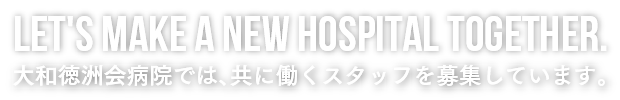 LET'S MAKE A NEW HOSPITAL TOGETHER.
大和徳洲会病院では、共に働くスタッフを募集しています。